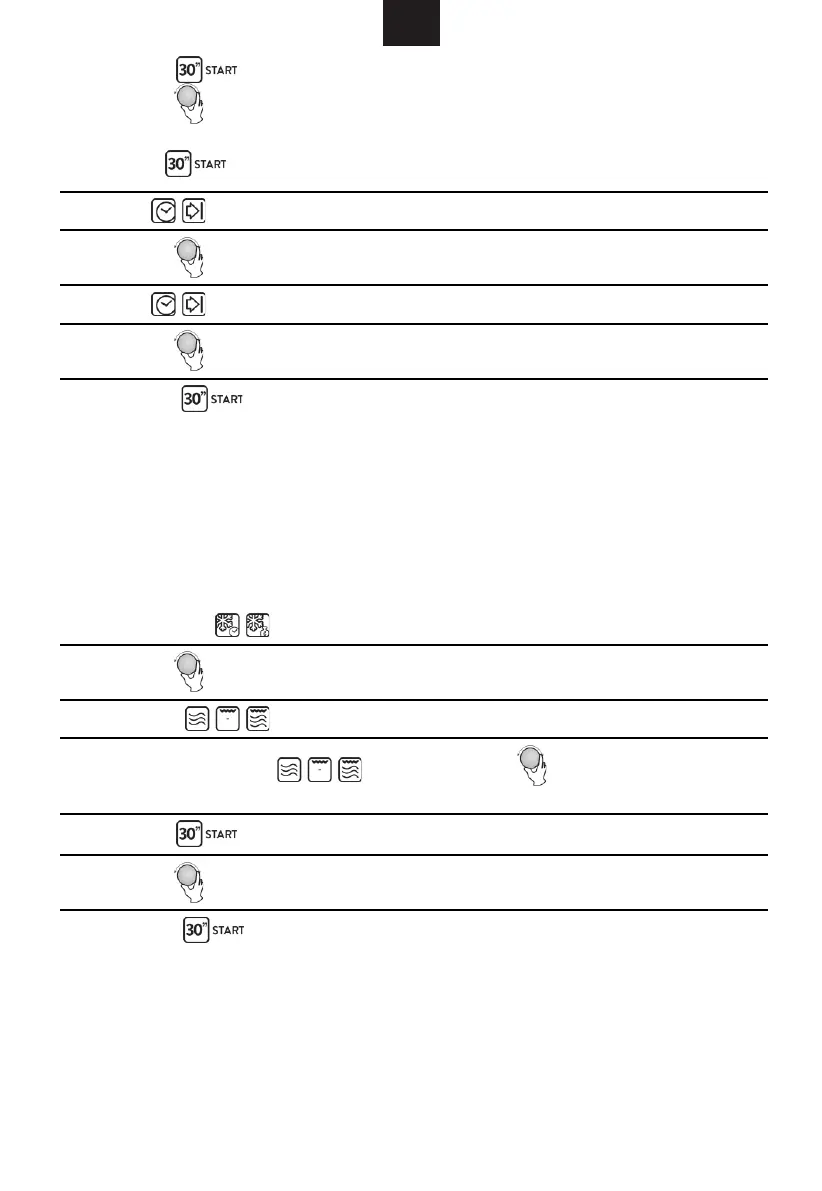 30" START

30" START

30" START

30" START

30" START